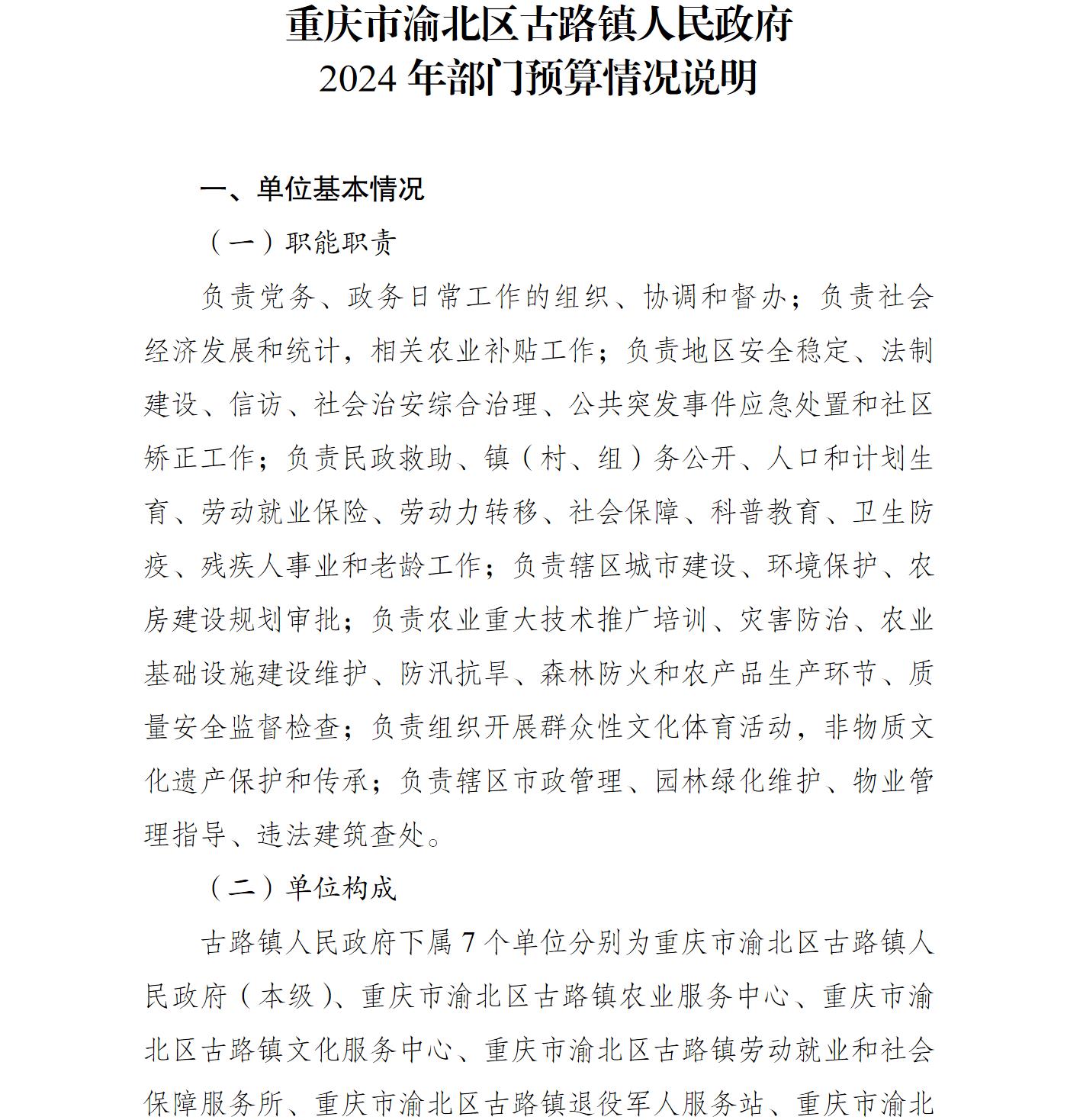 重庆市渝北区古路镇人民政府
2024年部门预算情况说明

一、单位基本情况

（一）职能职责

负责党务、政务日常工作的组织、协调和督办；负责社会经济发展和统计，相关农业补贴工作；负责地区安全稳定、法制建设、信访、社会治安综合治理、公共突发事件应急处置和社区矫正工作；负责民政救助、镇（村、组）务公开、人口和计划生育、劳动就业保险、劳动力转移、社会保障、科普教育、卫生防疫、残疾人事业和老龄工作；负责辖区城市建设、环境保护、农房建设规划审批；负责农业重大技术推广培训、灾害防治、农业基础设施建设维护、防汛抗旱、森林防火和农产品生产环节、质量安全监督检查；负责组织开展群众性文化体育活动，非物质文化遗产保护和传承；负责辖区市政管理、园林绿化维护、物业管理指导、违法建筑查处。

（二）单位构成

古路镇人民政府下属7个单位分别为重庆市渝北区古路镇人民政府（本级）、重庆市渝北区古路镇农业服务中心、重庆市渝北区古路镇文化服务中心、重庆市渝北区古路镇劳动就业和社会保障服务所、重庆市渝北区古路镇退役军人服务站、重庆市渝北